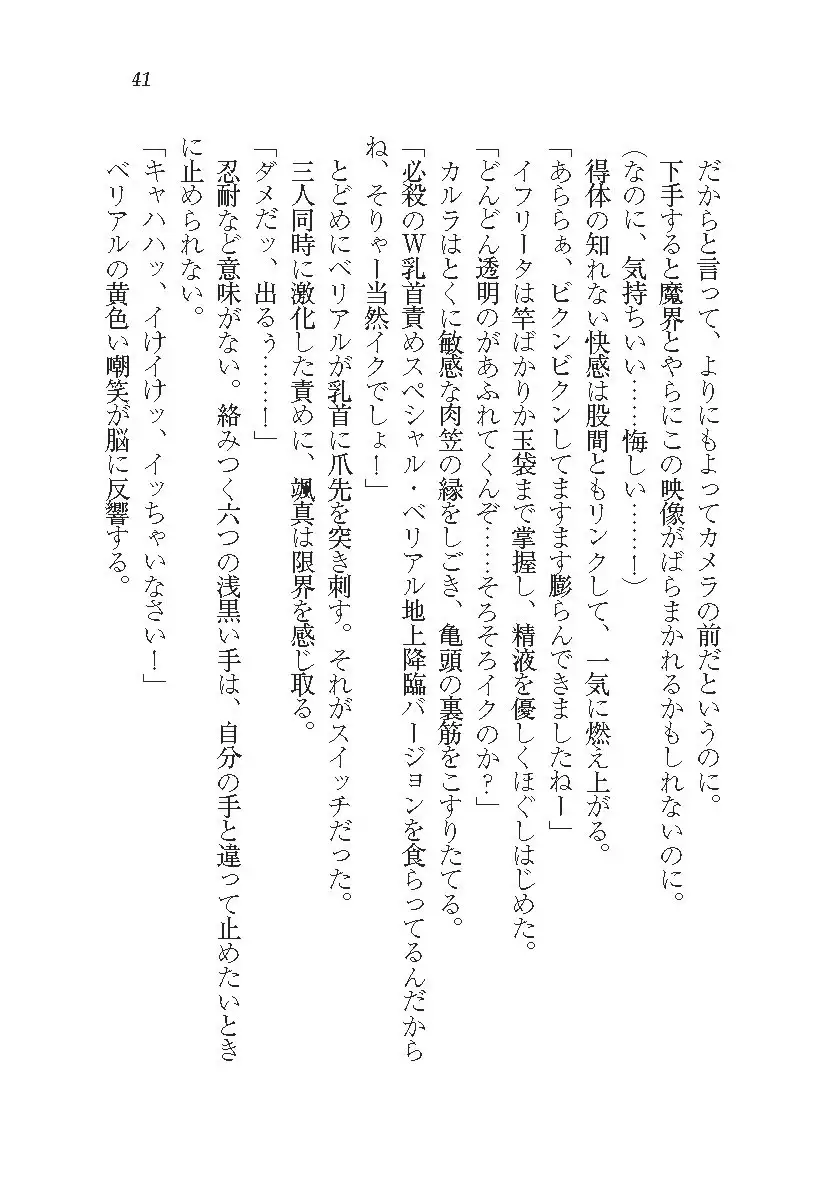 41

だからと言って、よりにもよってカメラの前だというのに。
下手すると魔界とやらにこの映像がばらまかれるかもしれないのに。
（なのに、気持ちいい……悔しい……！）
得体の知れない快感は股間ともリンクして、一気に燃え上がる。
「あららぁ、ビクンビクンしてますます膨らんできましたねー」
イフリータは竿ばかりか玉袋まで掌握し、精液を優しくほぐしはじめた。
「どんどん透明のがあふれてくんぞ……そろそろイクのか？」
カルラはとくに敏感な肉笠の縁をしごき、亀頭の裏筋をこすりたてる。
「必殺のW乳首責めスペシャル・ベリアル地上降臨バージョンを食らってるんだからね、そりゃー当然イクでしょ！」
とどめにベリアルが乳首に爪先を突き刺す。それがスイッチだった。
三人同時に激化した責めに、颯真は限界を感じ取る。
「ダメだッ、出るぅ……！」
忍耐など意味がない。絡みつく六つの浅黒い手は、自分の手と違って止めたいときに止められない。
「キャハハッ、イけイけッ、イッちゃいなさい！」
ベリアルの黄色い嘲笑が脳に反響する。